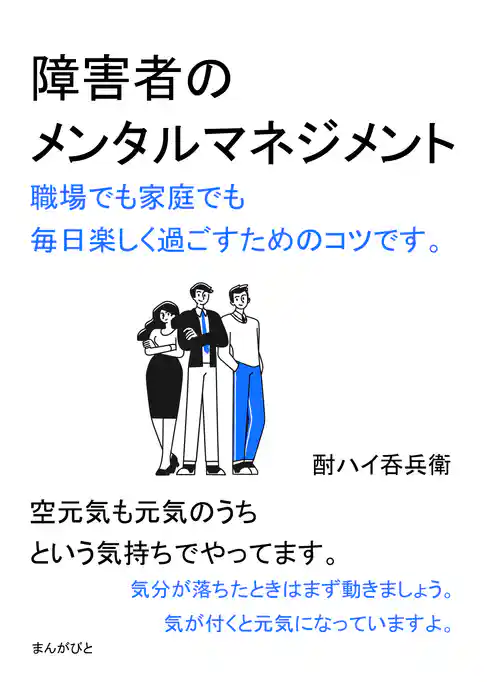 障害者の
メンタルマネジメント

職場でも家庭でも
毎日楽しく過ごすためのコツです。

酎ハイ呑兵衛

空元気も元気のうち
という気持ちでやってます。

気分が落ちたときはまず動きましょう。
気が付くと元気になっていますよ。

まんがびと